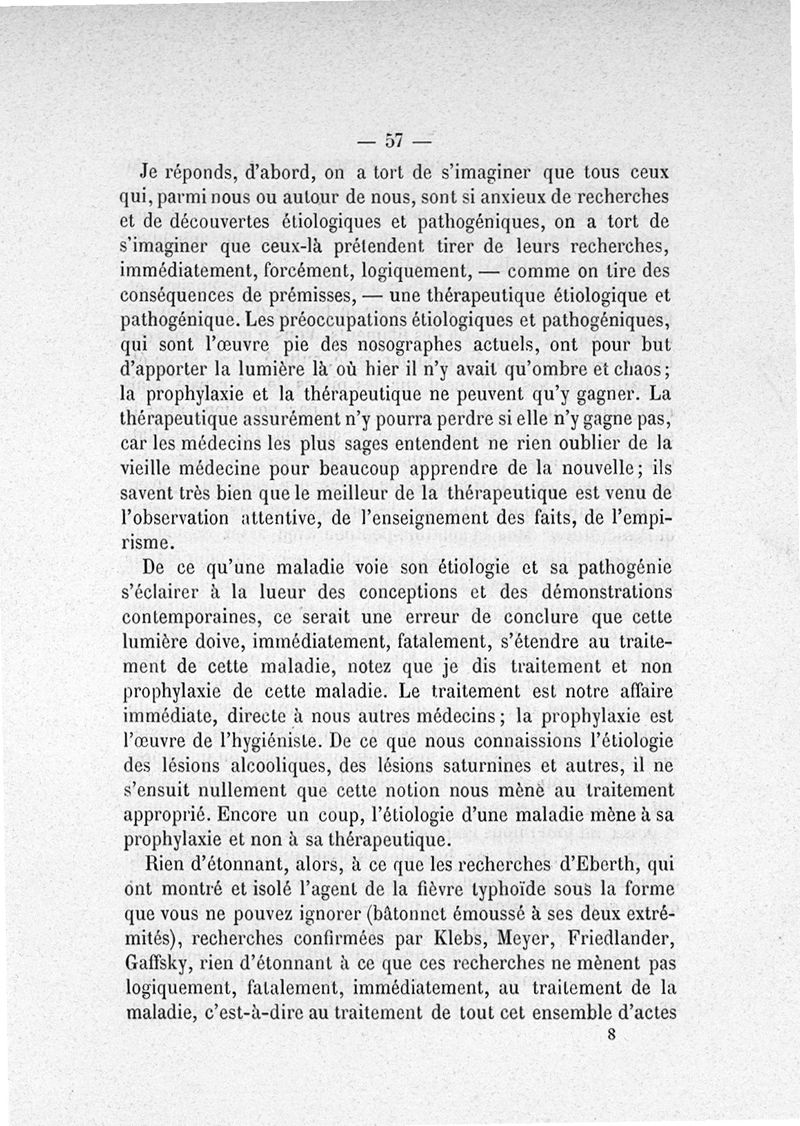 — 57 —

Je réponds, d'abord, on a tort de s'imaginer que tous ceux qui, parmi nous ou autour de nous, sont si anxieux de recherches et de découvertes étiologiques et pathogéniques, on a tort de s'imaginer que ceux-là prétendent tirer de leurs recherches, immédiatement, forcément, logiquement, — comme on tire des conséquences de prémisses, — une thérapeutique étiologique et pathogénique. Les préoccupations étiologiques et pathogéniques, qui sont l'œuvre pie des nosographes actuels, ont pour but d'apporter la lumière là où hier il n'y avait qu'ombre et chaos; la prophylaxie et la thérapeutique ne peuvent qu'y gagner. La thérapeutique assurément n'y pourra perdre si elle n'y gagne pas, car les médecins les plus sages entendent ne rien oublier de la vieille médecine pour beaucoup apprendre de la nouvelle; ils savent très bien que le meilleur de la thérapeutique est venu de l'observation attentive, de l'enseignement des faits, de l'empirisme.

De ce qu'une maladie voie son étiologie et sa pathogénie s'éclairer à la lueur des conceptions et des démonstrations contemporaines, ce serait une erreur de conclure que cette lumière doive, immédiatement, fatalement, s'étendre au traitement de cette maladie, notez que je dis traitement et non prophylaxie de cette maladie. Le traitement est notre affaire immédiate, directe à nous autres médecins; la prophylaxie est l'œuvre de l'hygiéniste. De ce que nous connaissions l'étiologie des lésions alcooliques, des lésions saturnines et autres, il ne s'ensuit nullement que cette notion nous mène au traitement approprié. Encore un coup, l'étiologie d'une maladie mène à sa prophylaxie et non à sa thérapeutique.

Rien d'étonnant, alors, à ce que les recherches d'Eberth, qui ont montré et isolé l'agent de la fièvre typhoïde sous la forme que vous ne pouvez ignorer (bâtonnet émoussé à ses deux extrémités), recherches confirmées par Klebs, Meyer, Friedlander, Gaffsky, rien d'étonnant à ce que ces recherches ne mènent pas logiquement, fatalement, immédiatement, au traitement de la maladie, c'est-à-dire au traitement de tout cet ensemble d'actes

8